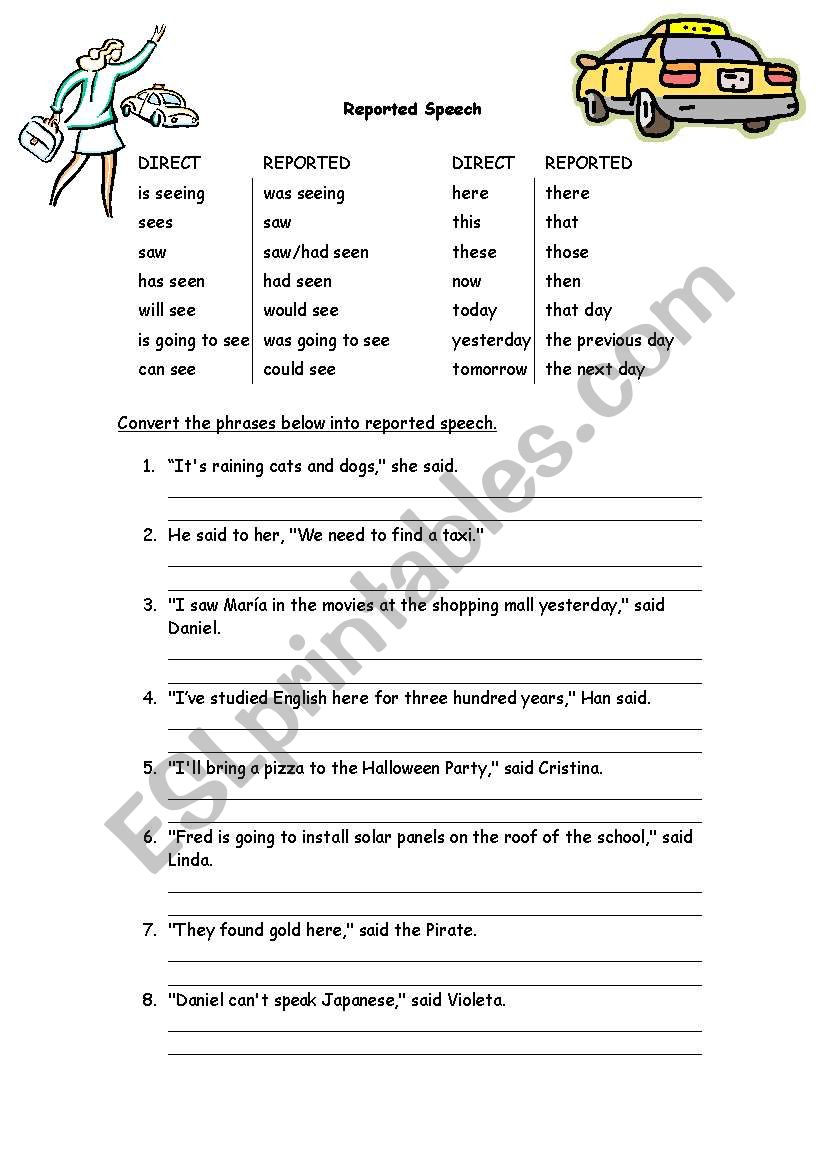 Reported Speech

| DIRECT | REPORTED | DIRECT | REPORTED |
|---|---|---|---|
| is seeing | was seeing | here | there |
| sees | saw | this | that |
| saw | saw/had seen | these | those |
| has seen | had seen | now | then |
| will see | would see | today | that day |
| is going to see | was going to see | yesterday | the previous day |
| can see | could see | tomorrow | the next day |

Convert the phrases below into reported speech.

1. "It's raining cats and dogs," she said.

2. He said to her, "We need to find a taxi."

3. "I saw María in the movies at the shopping mall yesterday," said Daniel.

4. "I've studied English here for three hundred years," Han said.

5. "I'll bring a pizza to the Halloween Party," said Cristina.

6. "Fred is going to install solar panels on the roof of the school," said Linda.

7. "They found gold here," said the Pirate.

8. "Daniel can't speak Japanese," said Violeta.

ESLprintables.com